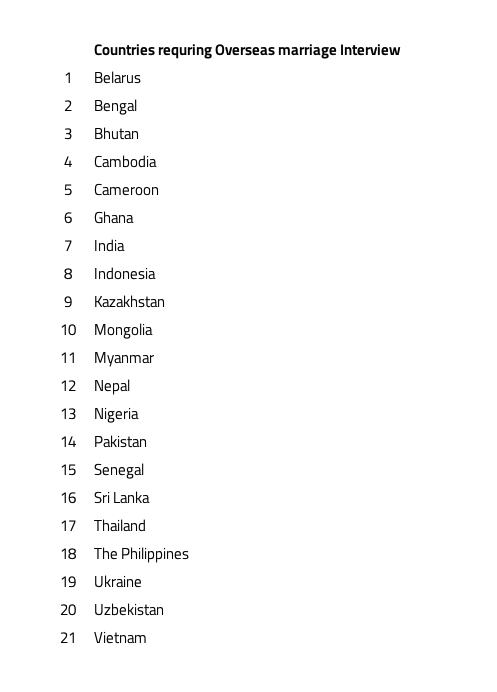 | | Countries requring Overseas marriage Interview |
|---|---|
| 1 | Belarus |
| 2 | Bengal |
| 3 | Bhutan |
| 4 | Cambodia |
| 5 | Cameroon |
| 6 | Ghana |
| 7 | India |
| 8 | Indonesia |
| 9 | Kazakhstan |
| 10 | Mongolia |
| 11 | Myanmar |
| 12 | Nepal |
| 13 | Nigeria |
| 14 | Pakistan |
| 15 | Senegal |
| 16 | Sri Lanka |
| 17 | Thailand |
| 18 | The Philippines |
| 19 | Ukraine |
| 20 | Uzbekistan |
| 21 | Vietnam |